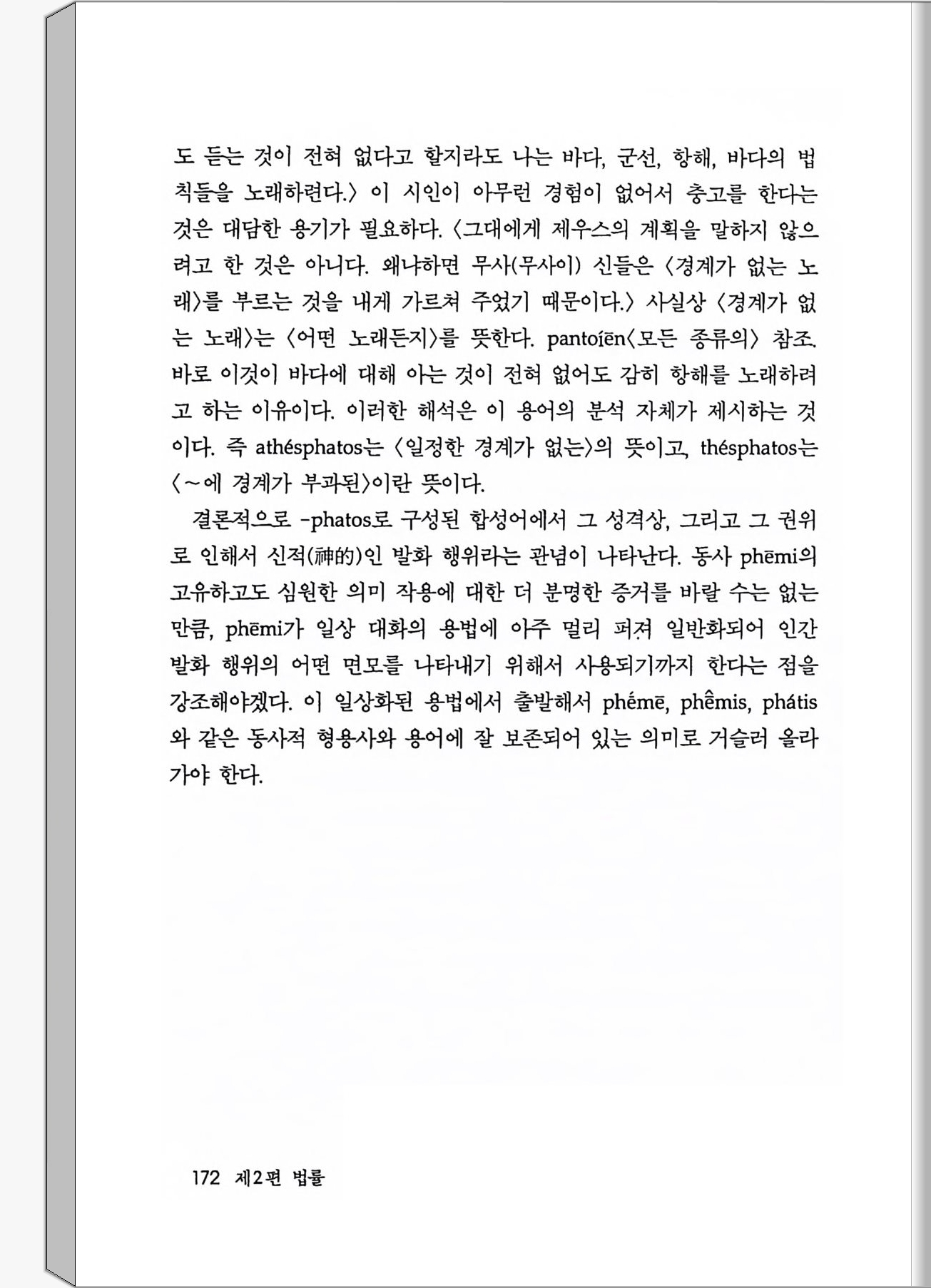 도 듣는 것이 전혀 없다고 할지라도 나는 바다, 군선, 항해, 바다의 법칙들을 노래하련다.〉 이 시인이 아무런 경험이 없어서 충고를 한다는 것은 대담한 용기가 필요하다. 〈그대에게 제우스의 계획을 말하지 않으려고 한 것은 아니다. 왜냐하면 무사(무사이) 신들은 〈경계가 없는 노래〉를 부르는 것을 내게 가르쳐 주었기 때문이다.〉 사실상 〈경계가 없는 노래〉는 〈어떤 노래든지〉를 뜻한다. pantoíēn〈모든 종류의〉 참조. 바로 이것이 바다에 대해 아는 것이 전혀 없어도 감히 항해를 노래하려고 하는 이유이다. 이러한 해석은 이 용어의 분석 자체가 제시하는 것이다. 즉 athésphatos는 〈일정한 경계가 없는〉의 뜻이고, thésphatos는 〈~에 경계가 부과된〉이란 뜻이다.

결론적으로 -phatos로 구성된 합성어에서 그 성격상, 그리고 그 권위로 인해서 신적(神的)인 발화 행위라는 관념이 나타난다. 동사 phēmi의 고유하고도 심원한 의미 작용에 대한 더 분명한 증거를 바랄 수는 없는 만큼, phēmi가 일상 대화의 용법에 아주 멀리 퍼져 일반화되어 인간 발화 행위의 어떤 면모를 나타내기 위해서 사용되기까지 한다는 점을 강조해야겠다. 이 일상화된 용법에서 출발해서 phémē, phêmis, phátis와 같은 동사적 형용사와 용어에 잘 보존되어 있는 의미로 거슬러 올라가야 한다.

172 제2편 법률